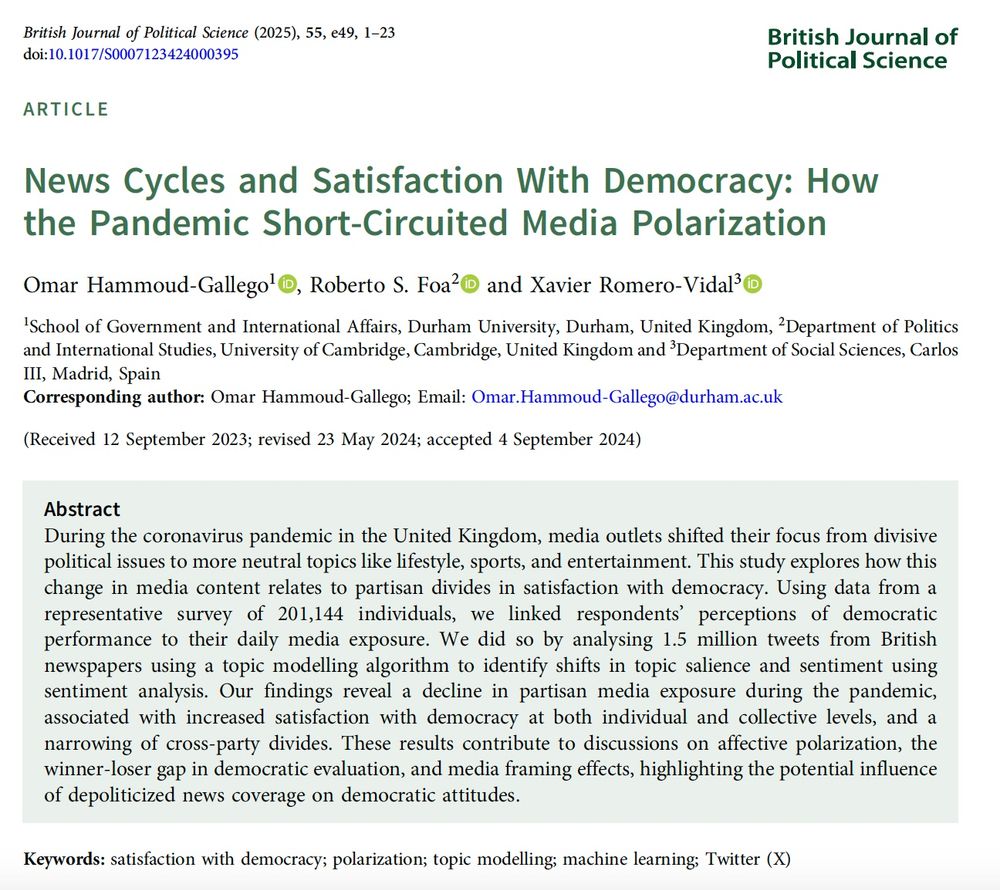 British Journal of Political Science (2025), 55, e49, 1–23
doi:10.1017/S0007123424000395

British Journal of Political Science

ARTICLE

News Cycles and Satisfaction With Democracy: How the Pandemic Short-Circuited Media Polarization

Omar Hammoud-Gallego$^1$, Roberto S. Foa$^2$ and Xavier Romero-Vidal$^3$

$^1$School of Government and International Affairs, Durham University, Durham, United Kingdom, $^2$Department of Politics and International Studies, University of Cambridge, Cambridge, United Kingdom and $^3$Department of Social Sciences, Carlos III, Madrid, Spain
Corresponding author: Omar Hammoud-Gallego; Email: Omar.Hammoud-Gallego@durham.ac.uk

(Received 12 September 2023; revised 23 May 2024; accepted 4 September 2024)

Abstract
During the coronavirus pandemic in the United Kingdom, media outlets shifted their focus from divisive political issues to more neutral topics like lifestyle, sports, and entertainment. This study explores how this change in media content relates to partisan divides in satisfaction with democracy. Using data from a representative survey of 201,144 individuals, we linked respondents' perceptions of democratic performance to their daily media exposure. We did so by analysing 1.5 million tweets from British newspapers using a topic modelling algorithm to identify shifts in topic salience and sentiment using sentiment analysis. Our findings reveal a decline in partisan media exposure during the pandemic, associated with increased satisfaction with democracy at both individual and collective levels, and a narrowing of cross-party divides. These results contribute to discussions on affective polarization, the winner-loser gap in democratic evaluation, and media framing effects, highlighting the potential influence of depoliticized news coverage on democratic attitudes.

Keywords: satisfaction with democracy; polarization; topic modelling; machine learning; Twitter (X)